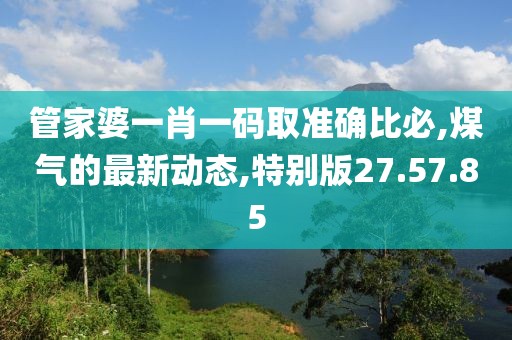 管家婆一肖一码取准确比必,煤气的最新动态,特别版27.57.85